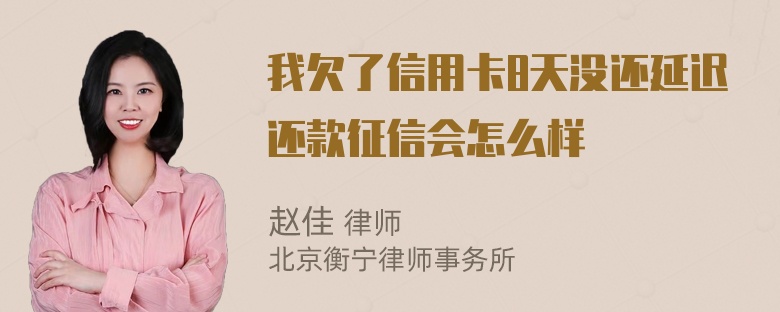 我欠了信用卡8天没还延迟还款征信会怎么样

赵佳 律师
北京衡宁律师事务所